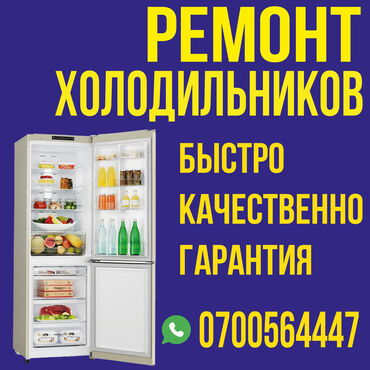 РЕМОНТ ХОЛОДИЛЬНИКОВ

БЫСТРО
КАЧЕСТВЕННО
ГАРАНТИЯ

0700564447